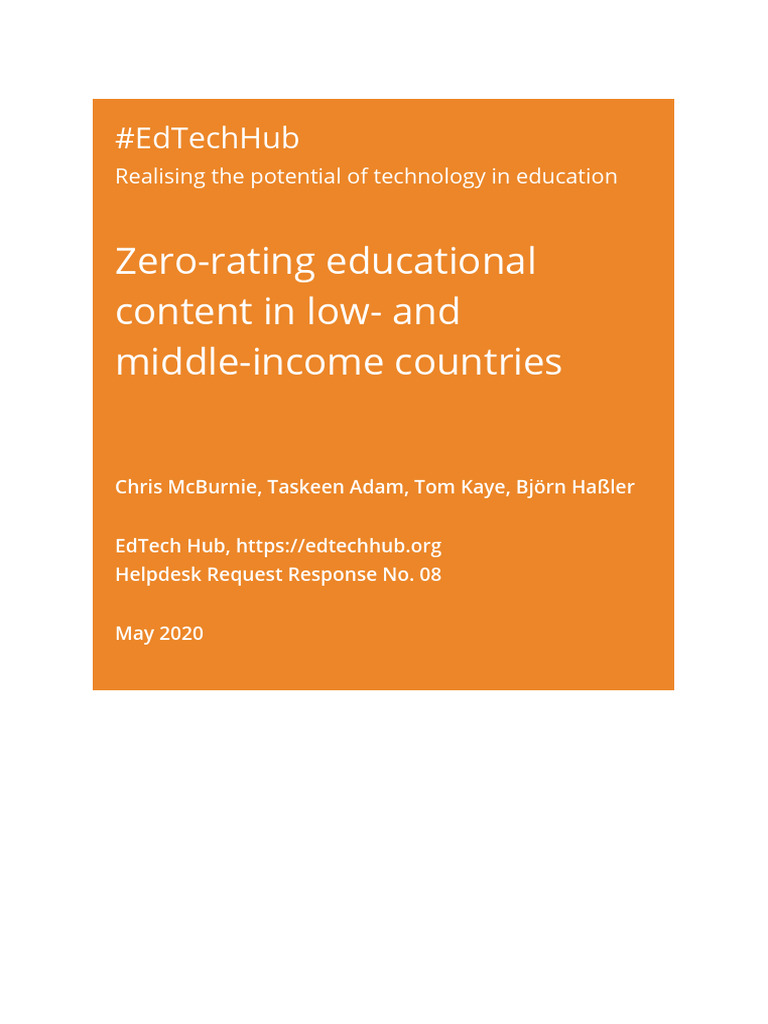 #EdTechHub
Realising the potential of technology in education

Zero-rating educational content in low- and middle-income countries

Chris McBurnie, Taskeen Adam, Tom Kaye, Björn Haßler

EdTech Hub, https://edtechhub.org
Helpdesk Request Response No. 08

May 2020